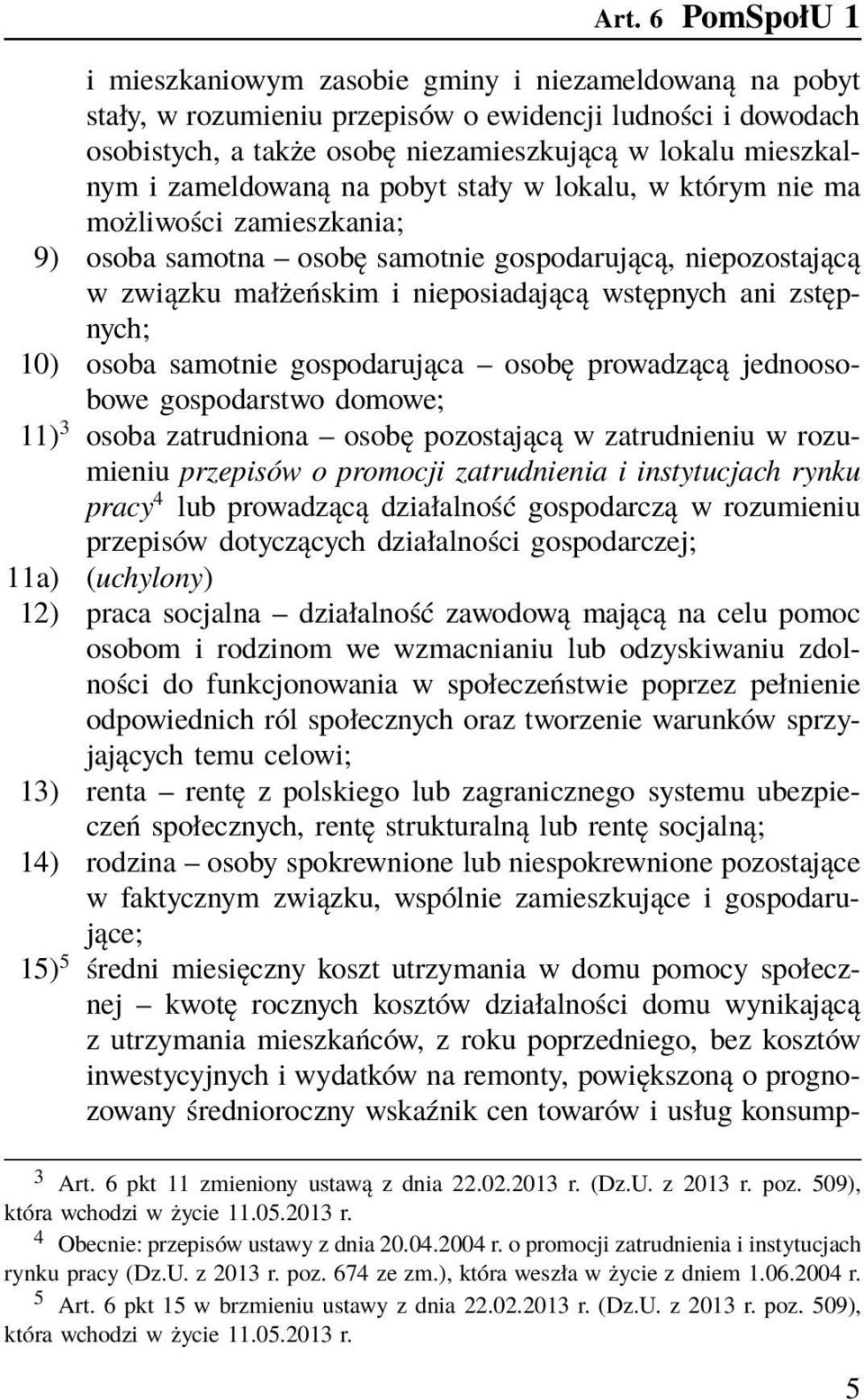 Art. 6 PomSpołU 1

i mieszkaniowym zasobie gminy i niezameldowaną na pobyt stały, w rozumieniu przepisów o ewidencji ludności i dowodach osobistych, a także osobę niezamieszkującą w lokalu mieszkalnym i zameldowaną na pobyt stały w lokalu, w którym nie ma możliwości zamieszkania;

9) osoba samotna – osobę samotnie gospodarującą, niepozostającą w związku małżeńskim i nieposiadającą wstępnych ani zstępnych;

10) osoba samotnie gospodarująca – osobę prowadzącą jednoosobowe gospodarstwo domowe;

11)$^3$ osoba zatrudniona – osobę pozostającą w zatrudnieniu w rozumieniu przepisów o promocji zatrudnienia i instytucjach rynku pracy$^4$ lub prowadzącą działalność gospodarczą w rozumieniu przepisów dotyczących działalności gospodarczej;

11a) (uchylony)

12) praca socjalna – działalność zawodową mającą na celu pomoc osobom i rodzinom we wzmacnianiu lub odzyskiwaniu zdolności do funkcjonowania w społeczeństwie poprzez pełnienie odpowiednich ról społecznych oraz tworzenie warunków sprzyjających temu celowi;

13) renta – rentę z polskiego lub zagranicznego systemu ubezpieczeń społecznych, rentę strukturalną lub rentę socjalną;

14) rodzina – osoby spokrewnione lub niespokrewnione pozostające w faktycznym związku, wspólnie zamieszkujące i gospodarujące;

15)$^5$ średni miesięczny koszt utrzymania w domu pomocy społecznej – kwotę rocznych kosztów działalności domu wynikającą z utrzymania mieszkańców, z roku poprzedniego, bez kosztów inwestycyjnych i wydatków na remonty, powiększoną o prognozowany średnioroczny wskaźnik cen towarów i usług konsump-

$^3$ Art. 6 pkt 11 zmieniony ustawą z dnia 22.02.2013 r. (Dz.U. z 2013 r. poz. 509), która wchodzi w życie 11.05.2013 r.

$^4$ Obecnie: przepisów ustawy z dnia 20.04.2004 r. o promocji zatrudnienia i instytucjach rynku pracy (Dz.U. z 2013 r. poz. 674 ze zm.), która weszła w życie z dniem 1.06.2004 r.

$^5$ Art. 6 pkt 15 w brzmieniu ustawy z dnia 22.02.2013 r. (Dz.U. z 2013 r. poz. 509), która wchodzi w życie 11.05.2013 r.

5